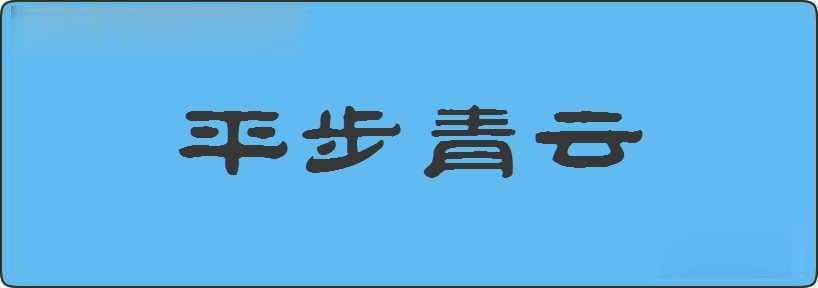 平步青云